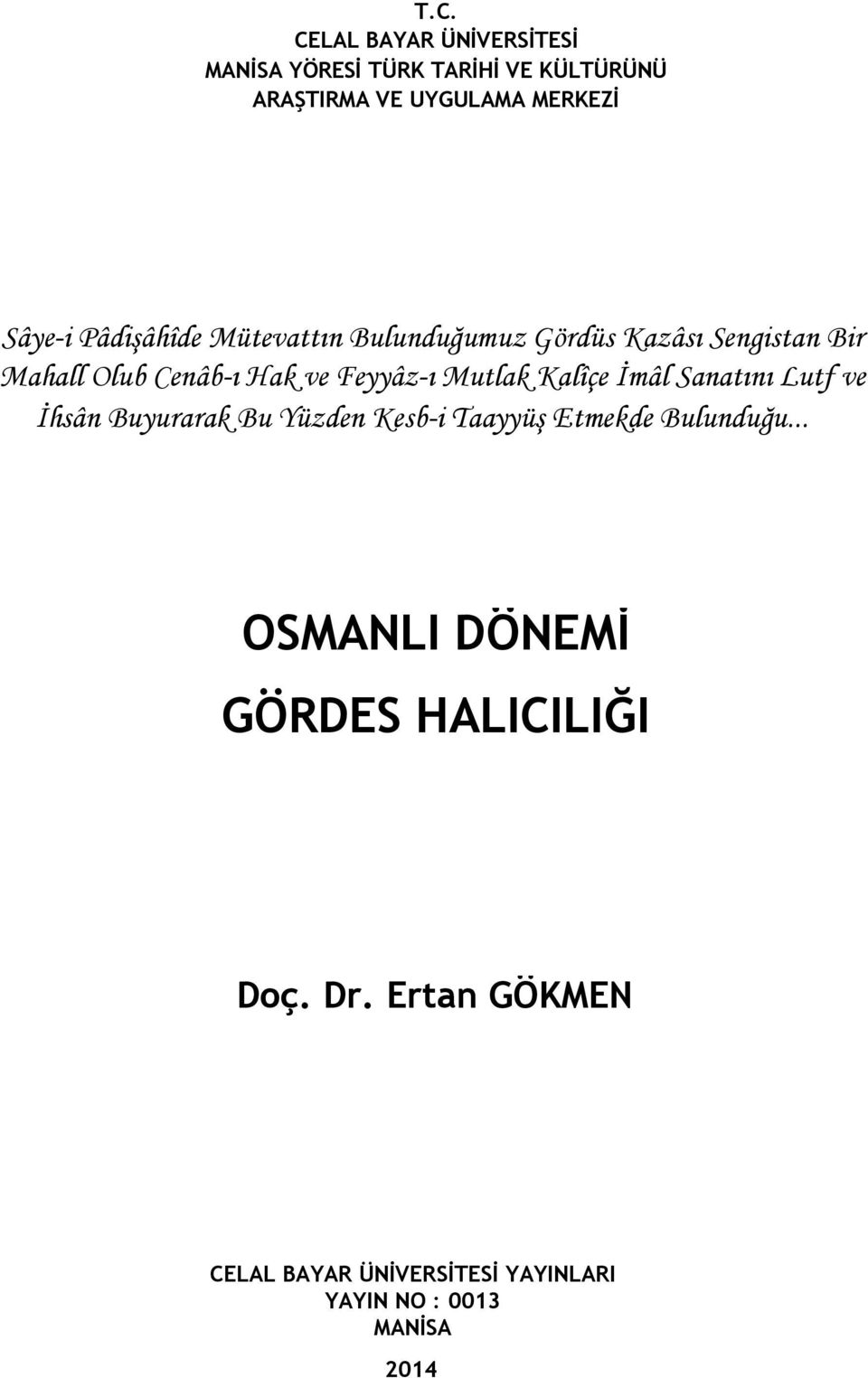 T.C.
CELAL BAYAR ÜNİVERSİTESİ
MANİSA YÖRESİ TÜRK TARİHİ VE KÜLTÜRÜNÜ
ARAŞTIRMA VE UYGULAMA MERKEZİ

Sâye-i Pâdişâhîde Mütevattın Bulunduğumuz Gördüs Kazâsı Sengistan Bir Mahall Olub Cenâb-ı Hak ve Feyyâz-ı Mutlak Kalîçe İmâl Sanatını Lutf ve İhsân Buyurarak Bu Yüzden Kesb-i Taayyüş Etmekde Bulunduğu...

OSMANLI DÖNEMİ
GÖRDES HALICILIĞI

Doç. Dr. Ertan GÖKMEN

CELAL BAYAR ÜNİVERSİTESİ YAYINLARI
YAYIN NO : 0013
MANİSA

2014